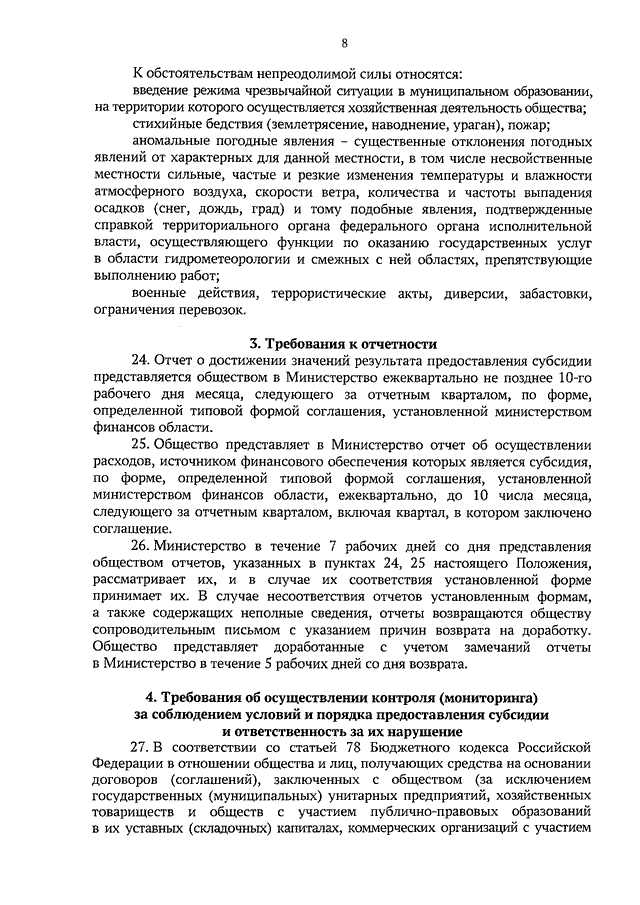 8

К обстоятельствам непреодолимой силы относятся:

введение режима чрезвычайной ситуации в муниципальном образовании, на территории которого осуществляется хозяйственная деятельность общества;

стихийные бедствия (землетрясение, наводнение, ураган), пожар;

аномальные погодные явления – существенные отклонения погодных явлений от характерных для данной местности, в том числе несвойственные местности сильные, частые и резкие изменения температуры и влажности атмосферного воздуха, скорости ветра, количества и частоты выпадения осадков (снег, дождь, град) и тому подобные явления, подтвержденные справкой территориального органа федерального органа исполнительной власти, осуществляющего функции по оказанию государственных услуг в области гидрометеорологии и смежных с ней областях, препятствующие выполнению работ;

военные действия, террористические акты, диверсии, забастовки, ограничения перевозок.

3. Требования к отчетности

24. Отчет о достижении значений результата предоставления субсидии представляется обществом в Министерство ежеквартально не позднее 10-го рабочего дня месяца, следующего за отчетным кварталом, по форме, определенной типовой формой соглашения, установленной министерством финансов области.

25. Общество представляет в Министерство отчет об осуществлении расходов, источником финансового обеспечения которых является субсидия, по форме, определенной типовой формой соглашения, установленной министерством финансов области, ежеквартально, до 10 числа месяца, следующего за отчетным кварталом, включая квартал, в котором заключено соглашение.

26. Министерство в течение 7 рабочих дней со дня представления обществом отчетов, указанных в пунктах 24, 25 настоящего Положения, рассматривает их, и в случае их соответствия установленной форме принимает их. В случае несоответствия отчетов установленным формам, а также содержащих неполные сведения, отчеты возвращаются обществу сопроводительным письмом с указанием причин возврата на доработку. Общество представляет доработанные с учетом замечаний отчеты в Министерство в течение 5 рабочих дней со дня возврата.

4. Требования об осуществлении контроля (мониторинга) за соблюдением условий и порядка предоставления субсидии и ответственность за их нарушение

27. В соответствии со статьей 78 Бюджетного кодекса Российской Федерации в отношении общества и лиц, получающих средства на основании договоров (соглашений), заключенных с обществом (за исключением государственных (муниципальных) унитарных предприятий, хозяйственных товариществ и обществ с участием публично-правовых образований в их уставных (складочных) капиталах, коммерческих организаций с участием